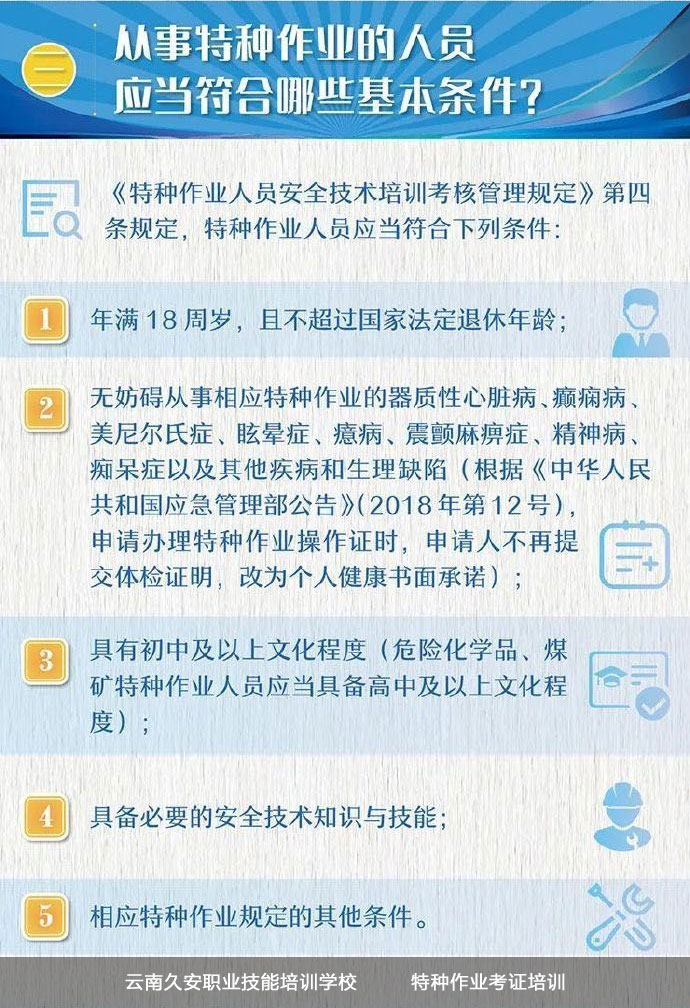 二

从事特种作业的人员
应当符合哪些基本条件?

《特种作业人员安全技术培训考核管理规定》第四条规定，特种作业人员应当符合下列条件:

1 年满18周岁，且不超过国家法定退休年龄;

2 无妨碍从事相应特种作业的器质性心脏病、癫痫病、美尼尔氏症、眩晕症、癔病、震颤麻痹症、精神病、痴呆症以及其他疾病和生理缺陷（根据《中华人民共和国应急管理部公告》(2018年第12号)，申请办理特种作业操作证时，申请人不再提交体检证明，改为个人健康书面承诺）;

3 具有初中及以上文化程度（危险化学品、煤矿特种作业人员应当具备高中及以上文化程度）;

4 具备必要的安全技术知识与技能;

5 相应特种作业规定的其他条件。

云南久安职业技能培训学校 特种作业考证培训